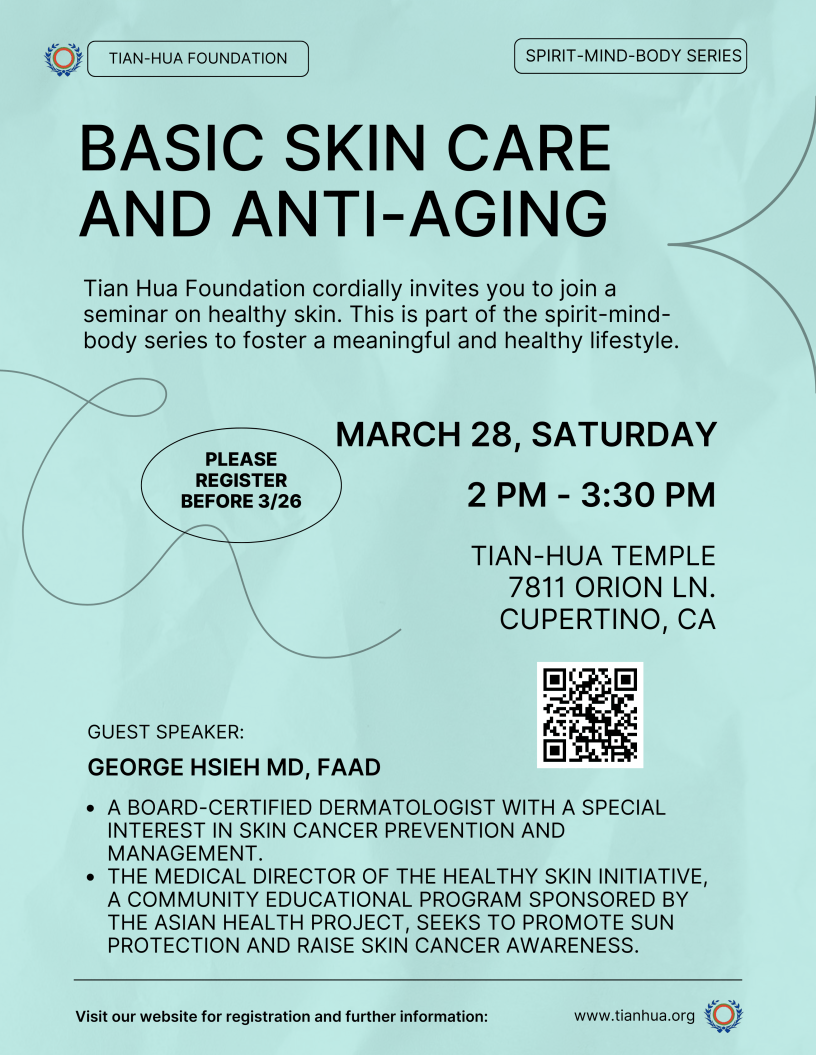 TIAN-HUA FOUNDATION

SPIRIT-MIND-BODY SERIES

BASIC SKIN CARE AND ANTI-AGING

Tian Hua Foundation cordially invites you to join a seminar on healthy skin. This is part of the spirit-mind-body series to foster a meaningful and healthy lifestyle.

PLEASE REGISTER BEFORE 3/26

MARCH 28, SATURDAY

2 PM - 3:30 PM

TIAN-HUA TEMPLE
7811 ORION LN.
CUPERTINO, CA

GUEST SPEAKER:

GEORGE HSIEH MD, FAAD

• A BOARD-CERTIFIED DERMATOLOGIST WITH A SPECIAL INTEREST IN SKIN CANCER PREVENTION AND MANAGEMENT.
• THE MEDICAL DIRECTOR OF THE HEALTHY SKIN INITIATIVE, A COMMUNITY EDUCATIONAL PROGRAM SPONSORED BY THE ASIAN HEALTH PROJECT, SEEKS TO PROMOTE SUN PROTECTION AND RAISE SKIN CANCER AWARENESS.

Visit our website for registration and further information:

www.tianhua.org